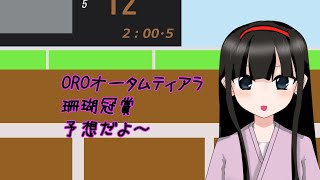 5 12
2:00·5

OROオータムティアラ
珊瑚冠賞
予想だよ～